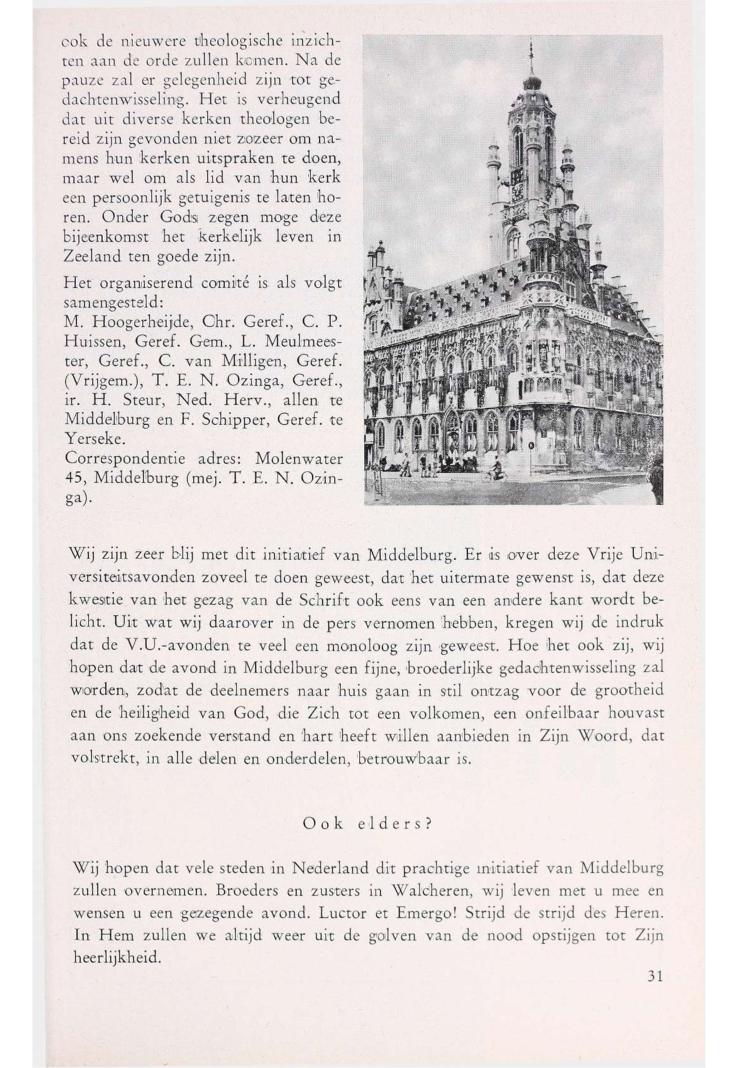 ook de nieuwere theologische inzichten aan de orde zullen komen. Na de pauze zal er gelegenheid zijn tot gedachtenwisseling. Het is verheugend dat uit diverse kerken theologen bereid zijn gevonden niet zozeer om namens hun kerken uitspraken te doen, maar wel om als lid van hun kerk een persoonlijk getuigenis te laten horen. Onder Gods zegen moge deze bijeenkomst het kerkelijk leven in Zeeland ten goede zijn.

Het organiserend comité is als volgt samengesteld:
M. Hoogerheijde, Chr. Geref., C. P. Huissen, Geref. Gem., L. Meulmeester, Geref., C. van Milligen, Geref. (Vrijgem.), T. E. N. Ozinga, Geref., ir. H. Steur, Ned. Herv., allen te Middelburg en F. Schipper, Geref. te Yerseke.
Correspondentie adres: Molenwater 45, Middelburg (mej. T. E. N. Ozinga).

Wij zijn zeer blij met dit initiatief van Middelburg. Er is over deze Vrije Universiteitsavonden zoveel te doen geweest, dat het uitermate gewenst is, dat deze kwestie van het gezag van de Schrift ook eens van een andere kant wordt belicht. Uit wat wij daarover in de pers vernomen hebben, kregen wij de indruk dat de V.U.-avonden te veel een monoloog zijn geweest. Hoe het ook zij, wij hopen dat de avond in Middelburg een fijne, broederlijke gedachtenwisseling zal worden, zodat de deelnemers naar huis gaan in stil ontzag voor de grootheid en de heiligheid van God, die Zich tot een volkomen, een onfeilbaar houvast aan ons zoekende verstand en hart heeft willen aanbieden in Zijn Woord, dat volstrekt, in alle delen en onderdelen, betrouwbaar is.

Ook elders?

Wij hopen dat vele steden in Nederland dit prachtige initiatief van Middelburg zullen overnemen. Broeders en zusters in Walcheren, wij leven met u mee en wensen u een gezegende avond. Luctor et Emergo! Strijd de strijd des Heren. In Hem zullen we altijd weer uit de golven van de nood opstijgen tot Zijn heerlijkheid.

31